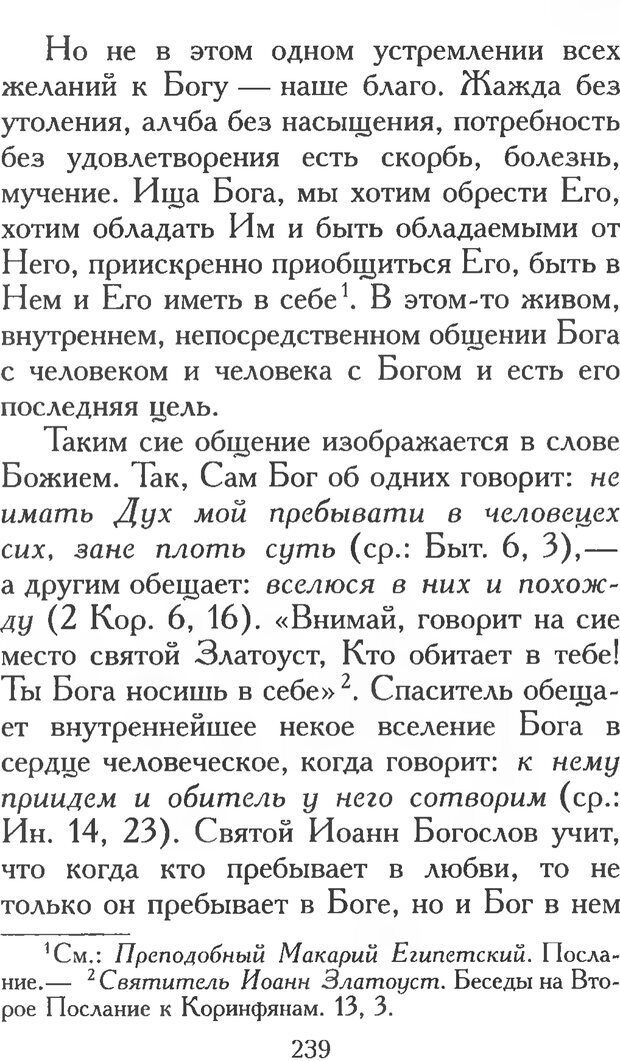 Но не в этом одном устремлении всех желаний к Богу — наше благо. Жажда без утоления, алчба без насыщения, потребность без удовлетворения есть скорбь, болезнь, мучение. Ища Бога, мы хотим обрести Его, хотим обладать Им и быть обладаемыми от Него, приискренно приобщиться Его, быть в Нем и Его иметь в себе$^{1}$. В этом-то живом, внутреннем, непосредственном общении Бога с человеком и человека с Богом и есть его последняя цель.

Таким сие общение изображается в слове Божием. Так, Сам Бог об одних говорит: не имать Дух мой пребывати в человецех сих, зане плоть суть (ср.: Быт. 6, 3),— а другим обещает: вселюся в них и похожду (2 Кор. 6, 16). «Внимай, говорит на сие место святой Златоуст, Кто обитает в тебе! Ты Бога носишь в себе»$^{2}$. Спаситель обещает внутреннейшее некое вселение Бога в сердце человеческое, когда говорит: к нему приидем и обитель у него сотворим (ср.: Ин. 14, 23). Святой Иоанн Богослов учит, что когда кто пребывает в любви, то не только он пребывает в Боге, но и Бог в нем

$^{1}$См.: Преподобный Макарий Египетский. Послание.— $^{2}$Святитель Иоанн Златоуст. Беседы на Второе Послание к Коринфянам. 13, 3.

239